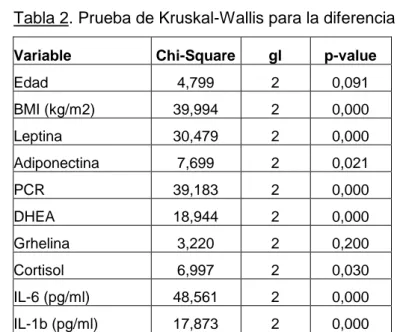 Tabla 2. Prueba de Kruskal-Wallis para la diferencia

| Variable | Chi-Square | gl | p-value |
|---|---|---|---|
| Edad | 4,799 | 2 | 0,091 |
| BMI (kg/m2) | 39,994 | 2 | 0,000 |
| Leptina | 30,479 | 2 | 0,000 |
| Adiponectina | 7,699 | 2 | 0,021 |
| PCR | 39,183 | 2 | 0,000 |
| DHEA | 18,944 | 2 | 0,000 |
| Grhelina | 3,220 | 2 | 0,200 |
| Cortisol | 6,997 | 2 | 0,030 |
| IL-6 (pg/ml) | 48,561 | 2 | 0,000 |
| IL-1b (pg/ml) | 17,873 | 2 | 0,000 |